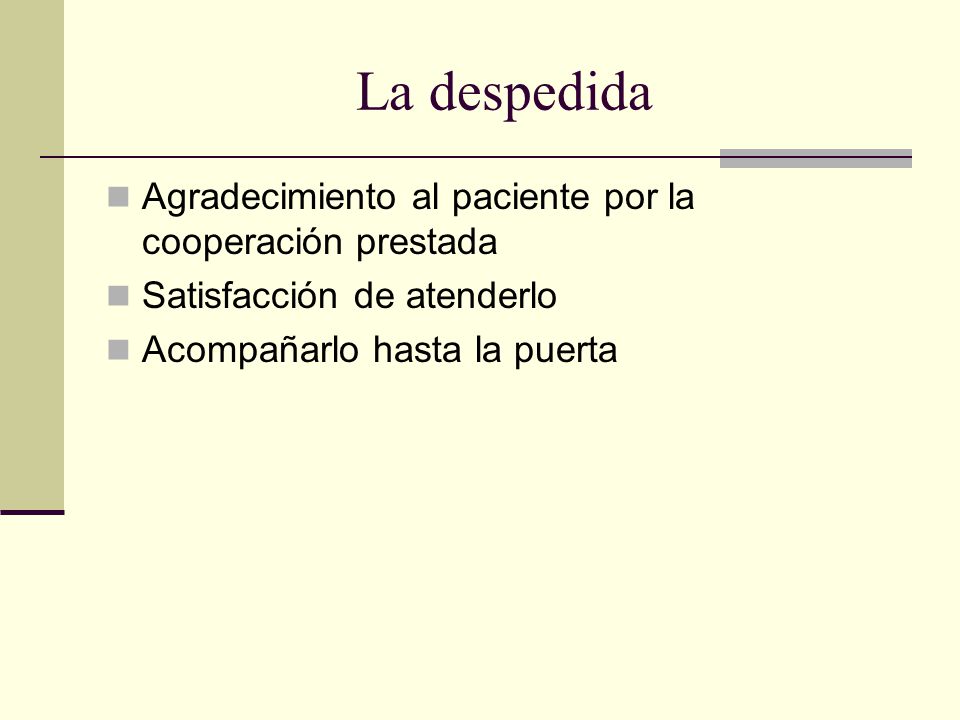 La despedida

- Agradecimiento al paciente por la cooperación prestada
- Satisfacción de atenderlo
- Acompañarlo hasta la puerta